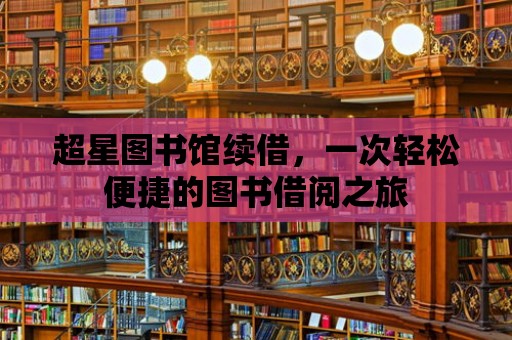 超星图书馆续借，一次轻松便捷的图书借阅之旅